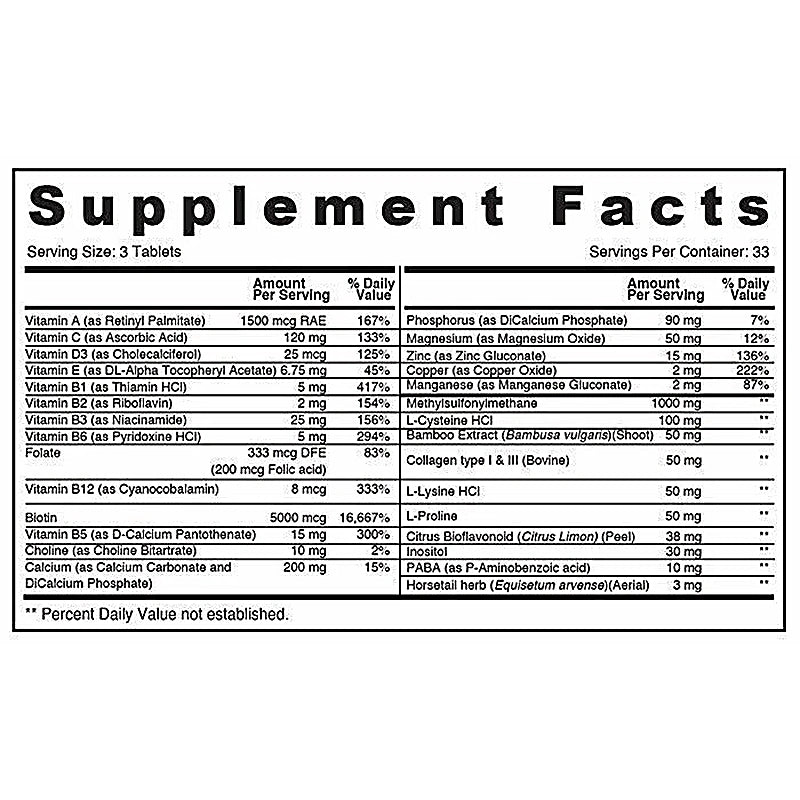 Supplement Facts

Serving Size: 3 Tablets

Servings Per Container: 33

|  | Amount Per Serving | % Daily Value |
|---|---|---|
| Vitamin A (as Retinyl Palmitate) | 1500 mcg RAE | 167% |
| Vitamin C (as Ascorbic Acid) | 120 mg | 133% |
| Vitamin D3 (as Cholecalciferol) | 25 mcg | 125% |
| Vitamin E (as DL-Alpha Tocopheryl Acetate) | 6.75 mg | 45% |
| Vitamin B1 (as Thiamin HCl) | 5 mg | 417% |
| Vitamin B2 (as Riboflavin) | 2 mg | 154% |
| Vitamin B3 (as Niacinamide) | 25 mg | 156% |
| Vitamin B6 (as Pyridoxine HCl) | 5 mg | 294% |
| Folate | 333 mcg DFE (200 mcg Folic acid) | 83% |
| Vitamin B12 (as Cyanocobalamin) | 8 mcg | 333% |
| Biotin | 5000 mcg | 16,667% |
| Vitamin B5 (as D-Calcium Pantothenate) | 15 mg | 300% |
| Choline (as Choline Bitartrate) | 10 mg | 2% |
| Calcium (as Calcium Carbonate and DiCalcium Phosphate) | 200 mg | 15% |

|  | Amount Per Serving | % Daily Value |
|---|---|---|
| Phosphorus (as DiCalcium Phosphate) | 90 mg | 7% |
| Magnesium (as Magnesium Oxide) | 50 mg | 12% |
| Zinc (as Zinc Gluconate) | 15 mg | 136% |
| Copper (as Copper Oxide) | 2 mg | 222% |
| Manganese (as Manganese Gluconate) | 2 mg | 87% |
| Methylsulfonylmethane | 1000 mg | ** |
| L-Cysteine HCl | 100 mg | ** |
| Bamboo Extract (Bambusa vulgaris)(Shoot) | 50 mg | ** |
| Collagen type I & III (Bovine) | 50 mg | ** |
| L-Lysine HCl | 50 mg | ** |
| L-Proline | 50 mg | ** |
| Citrus Bioflavonoid (Citrus Limon) (Peel) | 38 mg | ** |
| Inositol | 30 mg | ** |
| PABA (as P-Aminobenzoic acid) | 10 mg | ** |
| Horsetail herb (Equisetum arvense)(Aerial) | 3 mg | ** |

** Percent Daily Value not established.